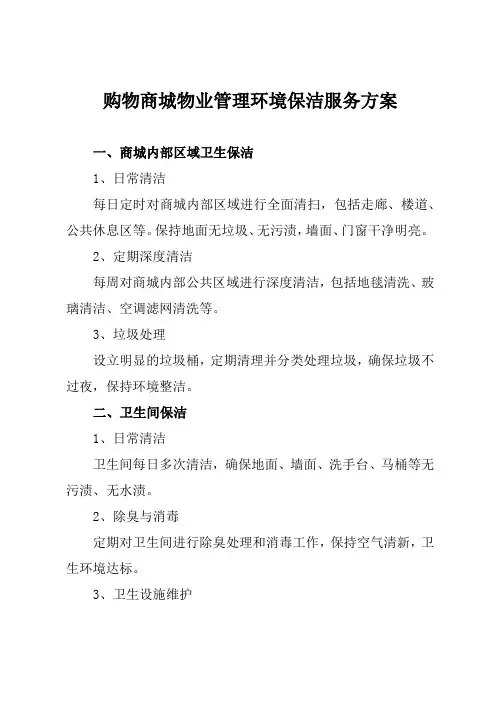 购物商城物业管理环境保洁服务方案

一、商城内部区域卫生保洁

1、日常清洁

每日定时对商城内部区域进行全面清扫，包括走廊、楼道、公共休息区等。保持地面无垃圾、无污渍，墙面、门窗干净明亮。

2、定期深度清洁

每周对商城内部公共区域进行深度清洁，包括地毯清洗、玻璃清洁、空调滤网清洗等。

3、垃圾处理

设立明显的垃圾桶，定期清理并分类处理垃圾，确保垃圾不过夜，保持环境整洁。

二、卫生间保洁

1、日常清洁

卫生间每日多次清洁，确保地面、墙面、洗手台、马桶等无污渍、无水渍。

2、除臭与消毒

定期对卫生间进行除臭处理和消毒工作，保持空气清新，卫生环境达标。

3、卫生设施维护